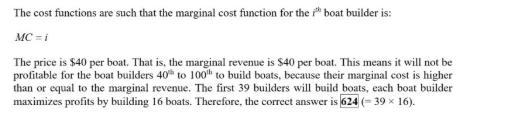 The cost functions are such that the marginal cost function for the $i^{th}$ boat builder is:

$MC = i$

The price is \$40 per boat. That is, the marginal revenue is \$40 per boat. This means it will not be profitable for the boat builders $40^{th}$ to $100^{th}$ to build boats, because their marginal cost is higher than or equal to the marginal revenue. The first 39 builders will build boats, each boat builder maximizes profits by building 16 boats. Therefore, the correct answer is 624 ($= 39 \times 16$).